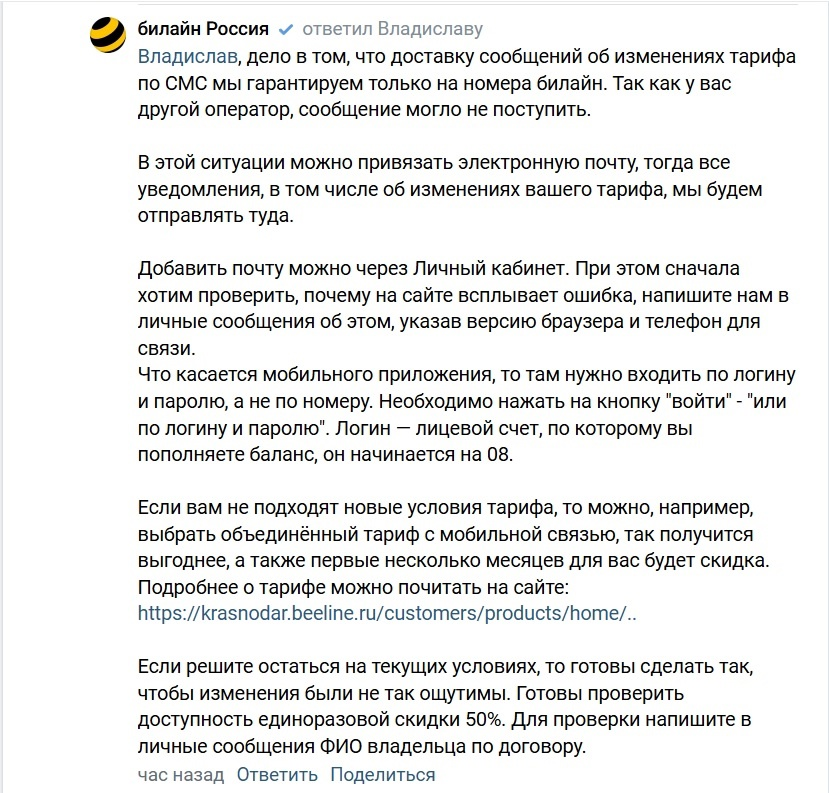 билайн Россия ответил Владиславу
Владислав, дело в том, что доставку сообщений об изменениях тарифа по СМС мы гарантируем только на номера билайн. Так как у вас другой оператор, сообщение могло не поступить.

В этой ситуации можно привязать электронную почту, тогда все уведомления, в том числе об изменениях вашего тарифа, мы будем отправлять туда.

Добавить почту можно через Личный кабинет. При этом сначала хотим проверить, почему на сайте всплывает ошибка, напишите нам в личные сообщения об этом, указав версию браузера и телефон для связи.
Что касается мобильного приложения, то там нужно входить по логину и паролю, а не по номеру. Необходимо нажать на кнопку "войти" - "или по логину и паролю". Логин — лицевой счет, по которому вы пополняете баланс, он начинается на 08.

Если вам не подходят новые условия тарифа, то можно, например, выбрать объединённый тариф с мобильной связью, так получится выгоднее, а также первые несколько месяцев для вас будет скидка. Подробнее о тарифе можно почитать на сайте:
https://krasnodar.beeline.ru/customers/products/home/..

Если решите остаться на текущих условиях, то готовы сделать так, чтобы изменения были не так ощутимы. Готовы проверить доступность единоразовой скидки 50%. Для проверки напишите в личные сообщения ФИО владельца по договору.
час назад Ответить Поделиться